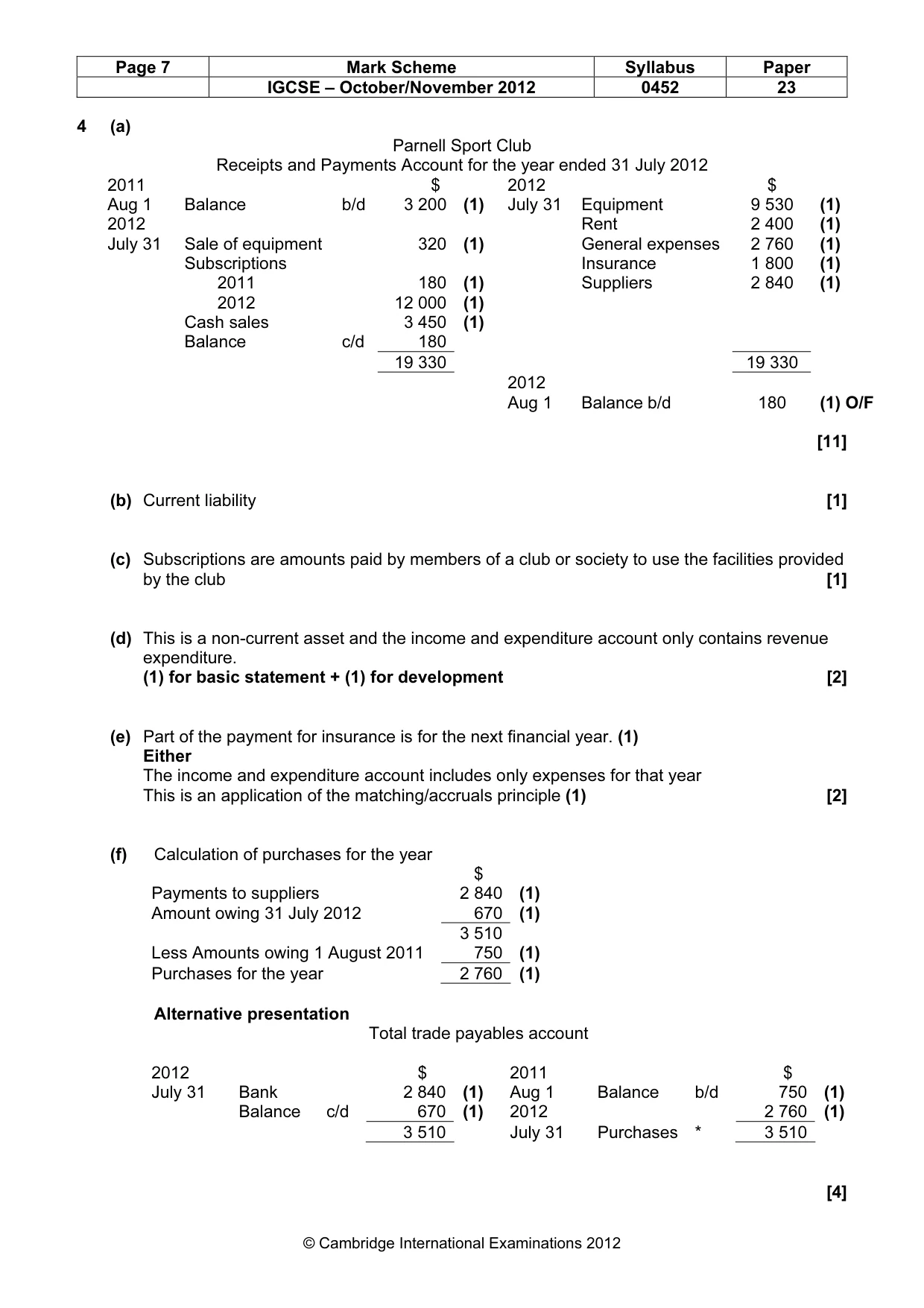 | Page 7 | Mark Scheme | Syllabus | Paper |
|---|---|---|---|
| | IGCSE – October/November 2012 | 0452 | 23 |

4 (a)

Parnell Sport Club
Receipts and Payments Account for the year ended 31 July 2012

| 2011 | | | $ | | 2012 | | $ | |
|---|---|---|---|---|---|---|---|---|
| Aug 1 | Balance | b/d | 3 200 | (1) | July 31 | Equipment | 9 530 | (1) |
| 2012 | | | | | | Rent | 2 400 | (1) |
| July 31 | Sale of equipment | | 320 | (1) | | General expenses | 2 760 | (1) |
| | Subscriptions | | | | | Insurance | 1 800 | (1) |
| | 2011 | | 180 | (1) | | Suppliers | 2 840 | (1) |
| | 2012 | | 12 000 | (1) | | | | |
| | Cash sales | | 3 450 | (1) | | | | |
| | Balance | c/d | 180 | | | | | |
| | | | 19 330 | | | | 19 330 | |
| | | | | | 2012 | | | |
| | | | | | Aug 1 | Balance b/d | 180 | (1) O/F |

[11]

(b) Current liability [1]

(c) Subscriptions are amounts paid by members of a club or society to use the facilities provided by the club [1]

(d) This is a non-current asset and the income and expenditure account only contains revenue expenditure.
(1) for basic statement + (1) for development [2]

(e) Part of the payment for insurance is for the next financial year. (1)
Either
The income and expenditure account includes only expenses for that year
This is an application of the matching/accruals principle (1) [2]

(f) Calculation of purchases for the year

| | $ | |
|---|---|---|
| Payments to suppliers | 2 840 | (1) |
| Amount owing 31 July 2012 | 670 | (1) |
| | 3 510 | |
| Less Amounts owing 1 August 2011 | 750 | (1) |
| Purchases for the year | 2 760 | (1) |

Alternative presentation
Total trade payables account

| 2012 | | | $ | | 2011 | | | $ | |
|---|---|---|---|---|---|---|---|---|---|
| July 31 | Bank | | 2 840 | (1) | Aug 1 | Balance | b/d | 750 | (1) |
| | Balance | c/d | 670 | (1) | 2012 | | | 2 760 | (1) |
| | | | 3 510 | | July 31 | Purchases | * | 3 510 | |

[4]

© Cambridge International Examinations 2012